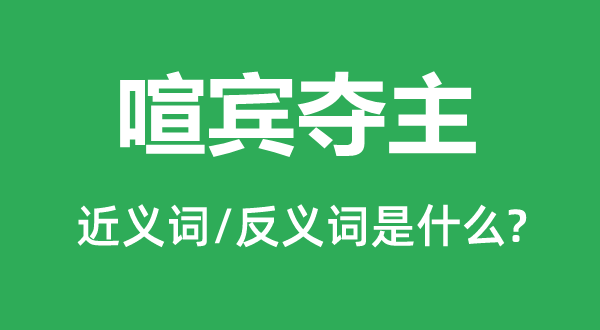 喧宾夺主

近义词/反义词是什么?